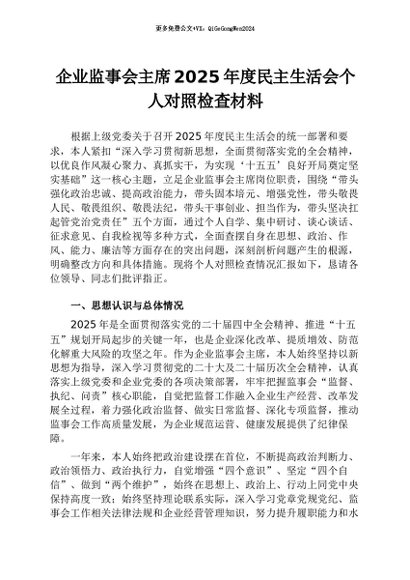 更多免费公文+VX：QiGeGongWen2024

企业监事会主席2025年度民主生活会个人对照检查材料

根据上级党委关于召开2025年度民主生活会的统一部署和要求，本人紧扣“深入学习贯彻新思想，全面贯彻落实党的全会精神，以优良作风凝心聚力、真抓实干，为实现‘十五五’良好开局奠定坚实基础”这一核心主题，立足企业监事会主席岗位职责，围绕“带头强化政治忠诚、提高政治能力，带头固本培元、增强党性，带头敬畏人民、敬畏组织、敬畏法纪，带头干事创业、担当作为，带头坚决扛起管党治党责任”五个方面，通过个人自学、集中研讨、谈心谈话、征求意见、自我检视等多种方式，全面查摆自身在思想、政治、作风、能力、廉洁等方面存在的突出问题，深刻剖析问题产生的根源，明确整改方向和具体措施。现将个人对照检查情况汇报如下，恳请各位领导、同志们批评指正。

一、思想认识与总体情况

2025年是全面贯彻落实党的二十届四中全会精神、推进“十五五”规划开局起步的关键一年，也是企业深化改革、提质增效、防范化解重大风险的攻坚之年。作为企业监事会主席，本人始终坚持以新思想为指导，深入学习贯彻党的二十大及二十届历次全会精神，认真落实上级党委和企业党委的各项决策部署，牢牢把握监事会“监督、执纪、问责”核心职能，自觉把监督工作融入企业生产经营、改革发展全过程，着力强化政治监督、做实日常监督、深化专项监督，推动监事会工作高质量发展，为企业规范运营、健康发展提供了纪律保障。

一年来，本人始终把政治建设摆在首位，不断提高政治判断力、政治领悟力、政治执行力，自觉增强“四个意识”、坚定“四个自信”、做到“两个维护”，始终在思想上、政治上、行动上同党中央保持高度一致；始终坚持理论联系实际，深入学习党章党规党纪、监事会工作相关法律法规和企业经营管理知识，努力提升履职能力和水